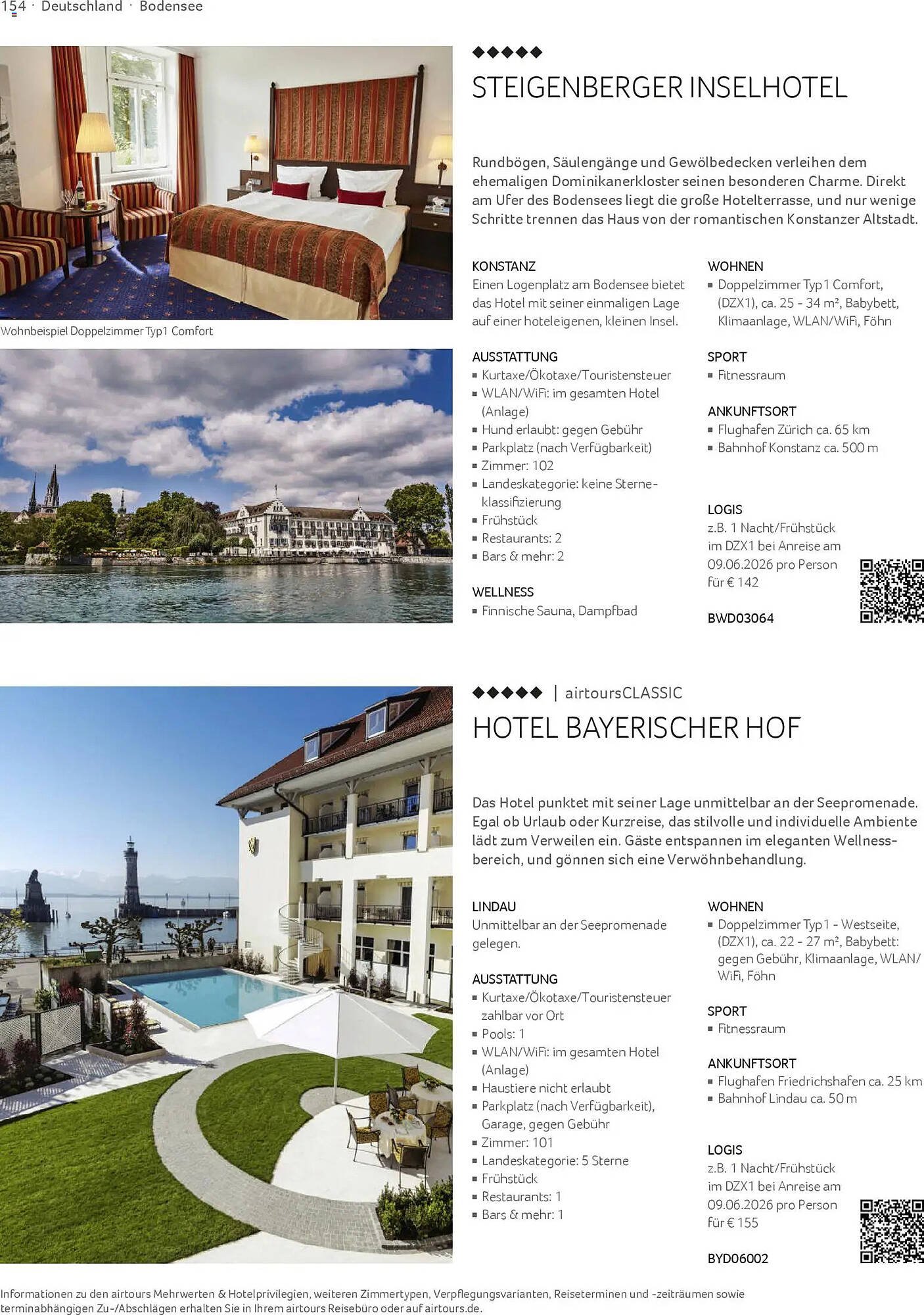 154 · Deutschland · Bodensee

Wohnbeispiel Doppelzimmer Typ1 Comfort

◆◆◆◆◆

STEIGENBERGER INSELHOTEL

Rundbögen, Säulengänge und Gewölbedecken verleihen dem ehemaligen Dominikanerkloster seinen besonderen Charme. Direkt am Ufer des Bodensees liegt die große Hotelterrasse, und nur wenige Schritte trennen das Haus von der romantischen Konstanzer Altstadt.

KONSTANZ
Einen Logenplatz am Bodensee bietet das Hotel mit seiner einmaligen Lage auf einer hoteleigenen, kleinen Insel.

AUSSTATTUNG
▪ Kurtaxe/Ökotaxe/Touristensteuer
▪ WLAN/WiFi: im gesamten Hotel (Anlage)
▪ Hund erlaubt: gegen Gebühr
▪ Parkplatz (nach Verfügbarkeit)
▪ Zimmer: 102
▪ Landeskategorie: keine Sterneklassifizierung
▪ Frühstück
▪ Restaurants: 2
▪ Bars & mehr: 2

WELLNESS
▪ Finnische Sauna, Dampfbad

WOHNEN
▪ Doppelzimmer Typ1 Comfort, (DZX1), ca. 25 - 34 m², Babybett, Klimaanlage, WLAN/WiFi, Föhn

SPORT
▪ Fitnessraum

ANKUNFTSORT
▪ Flughafen Zürich ca. 65 km
▪ Bahnhof Konstanz ca. 500 m

LOGIS
z.B. 1 Nacht/Frühstück im DZX1 bei Anreise am 09.06.2026 pro Person für € 142

BWD03064

◆◆◆◆◆ | airtoursCLASSIC

HOTEL BAYERISCHER HOF

Das Hotel punktet mit seiner Lage unmittelbar an der Seepromenade. Egal ob Urlaub oder Kurzreise, das stilvolle und individuelle Ambiente lädt zum Verweilen ein. Gäste entspannen im eleganten Wellnessbereich, und gönnen sich eine Verwöhnbehandlung.

LINDAU
Unmittelbar an der Seepromenade gelegen.

AUSSTATTUNG
▪ Kurtaxe/Ökotaxe/Touristensteuer zahlbar vor Ort
▪ Pools: 1
▪ WLAN/WiFi: im gesamten Hotel (Anlage)
▪ Haustiere nicht erlaubt
▪ Parkplatz (nach Verfügbarkeit), Garage, gegen Gebühr
▪ Zimmer: 101
▪ Landeskategorie: 5 Sterne
▪ Frühstück
▪ Restaurants: 1
▪ Bars & mehr: 1

WOHNEN
▪ Doppelzimmer Typ1 - Westseite, (DZX1), ca. 22 - 27 m², Babybett: gegen Gebühr, Klimaanlage, WLAN/WiFi, Föhn

SPORT
▪ Fitnessraum

ANKUNFTSORT
▪ Flughafen Friedrichshafen ca. 25 km
▪ Bahnhof Lindau ca. 50 m

LOGIS
z.B. 1 Nacht/Frühstück im DZX1 bei Anreise am 09.06.2026 pro Person für € 155

BYD06002

Informationen zu den airtours Mehrwerten & Hotelprivilegien, weiteren Zimmertypen, Verpflegungsvarianten, Reiseterminen und -zeiträumen sowie terminabhängigen Zu-/Abschlägen erhalten Sie in Ihrem airtours Reisebüro oder auf airtours.de.